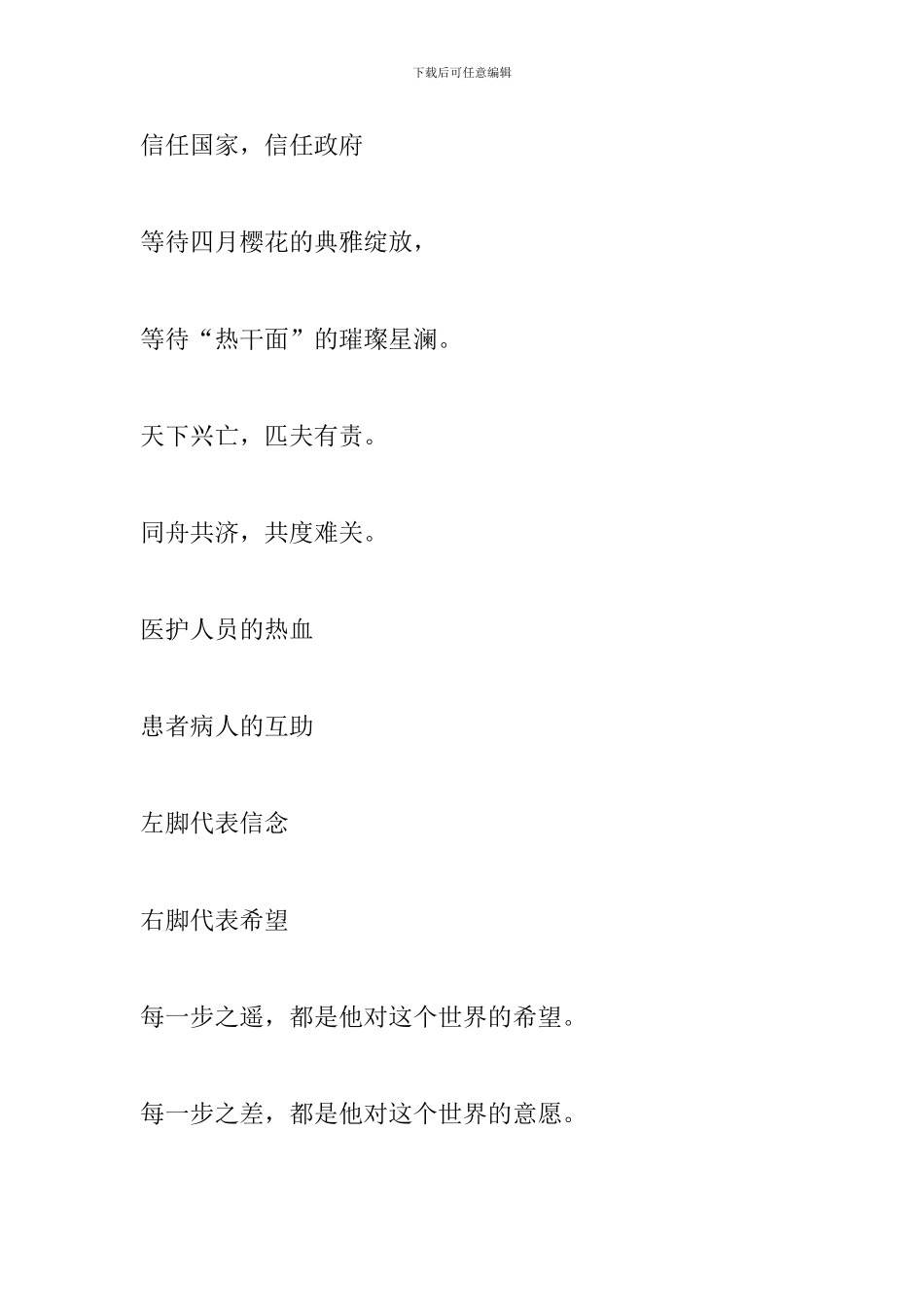 下载后可任意编辑

信任国家，信任政府

等待四月樱花的典雅绽放，

等待“热干面”的璀璨星澜。

天下兴亡，匹夫有责。

同舟共济，共度难关。

医护人员的热血

患者病人的互助

左脚代表信念

右脚代表希望

每一步之遥，都是他对这个世界的希望。

每一步之差，都是他对这个世界的意愿。